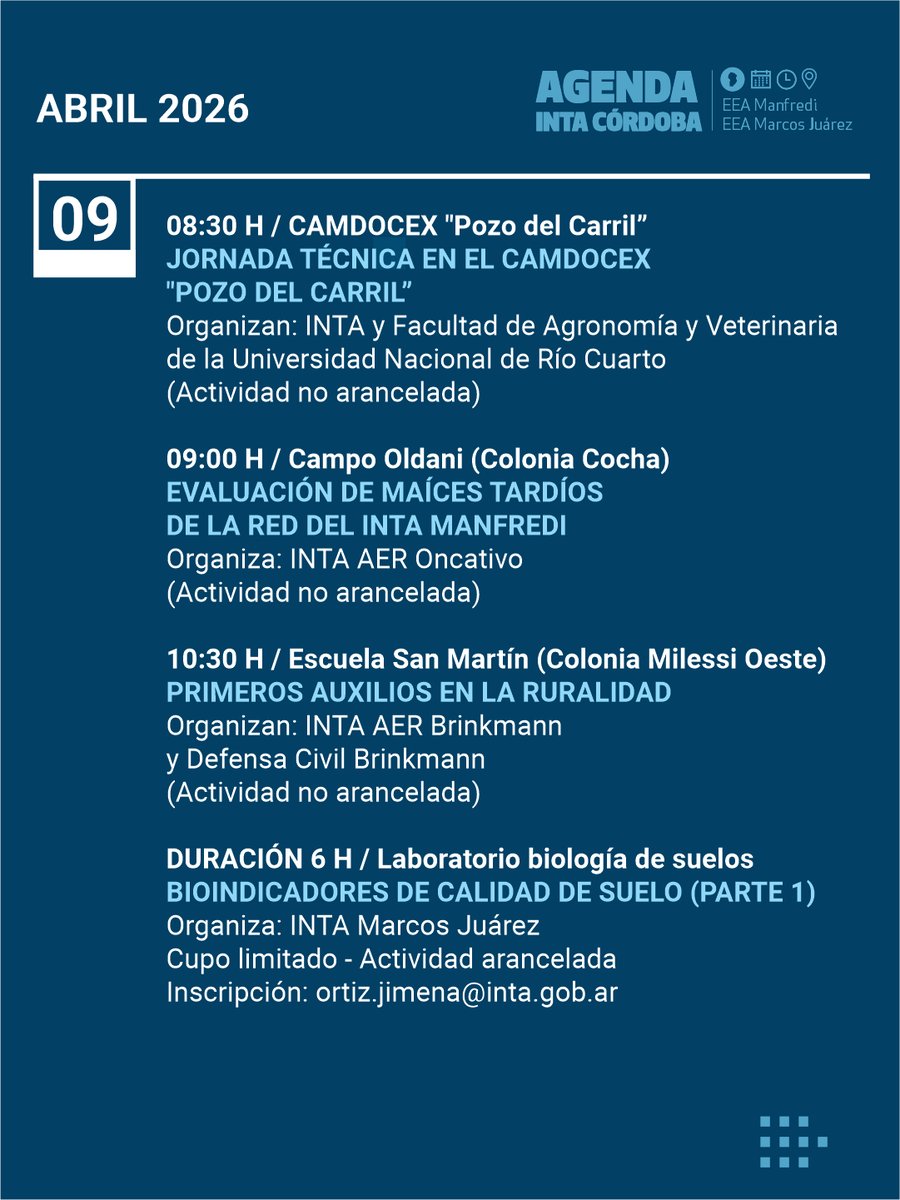 ABRIL 2026

AGENDA
INTA CÓRDOBA
EEA Manfredi
EEA Marcos Juárez

09

08:30 H / CAMDOCEX "Pozo del Carril”
JORNADA TÉCNICA EN EL CAMDOCEX "POZO DEL CARRIL”
Organizan: INTA y Facultad de Agronomía y Veterinaria de la Universidad Nacional de Río Cuarto
(Actividad no arancelada)

09:00 H / Campo Oldani (Colonia Cocha)
EVALUACIÓN DE MAÍCES TARDÍOS DE LA RED DEL INTA MANFREDI
Organiza: INTA AER Oncativo
(Actividad no arancelada)

10:30 H / Escuela San Martín (Colonia Milessi Oeste)
PRIMEROS AUXILIOS EN LA RURALIDAD
Organizan: INTA AER Brinkmann y Defensa Civil Brinkmann
(Actividad no arancelada)

DURACIÓN 6 H / Laboratorio biología de suelos
BIOINDICADORES DE CALIDAD DE SUELO (PARTE 1)
Organiza: INTA Marcos Juárez
Cupo limitado - Actividad arancelada
Inscripción: ortiz.jimena@inta.gob.ar